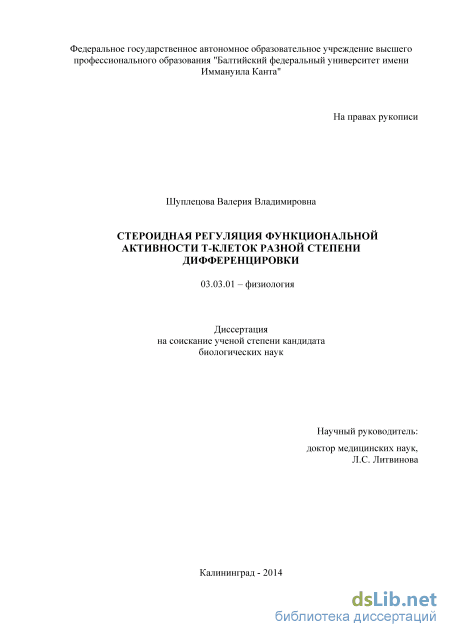 Федеральное государственное автономное образовательное учреждение высшего профессионального образования "Балтийский федеральный университет имени Иммануила Канта"

На правах рукописи

Шуплецова Валерия Владимировна

СТЕРОИДНАЯ РЕГУЛЯЦИЯ ФУНКЦИОНАЛЬНОЙ АКТИВНОСТИ Т-КЛЕТОК РАЗНОЙ СТЕПЕНИ ДИФФЕРЕНЦИРОВКИ

03.03.01 – физиология

Диссертация
на соискание ученой степени кандидата биологических наук

Научный руководитель:
доктор медицинских наук,
Л.С. Литвинова

Калининград - 2014

dsLib.net
библиотека диссертаций